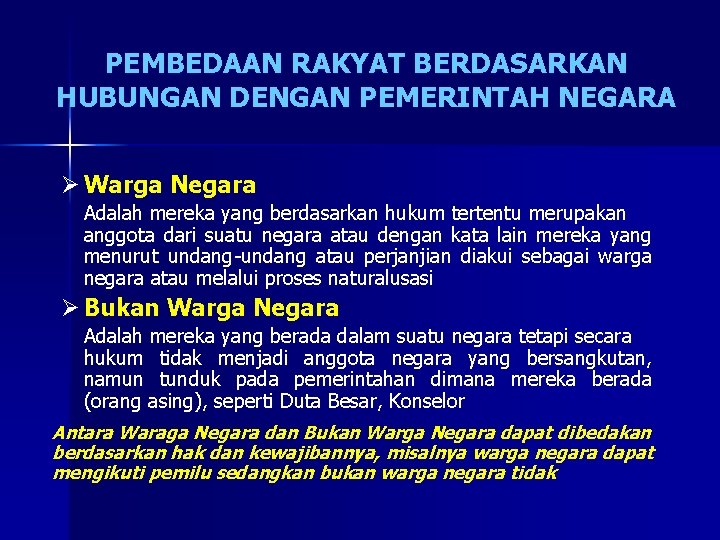 PEMBEDAAN RAKYAT BERDASARKAN HUBUNGAN DENGAN PEMERINTAH NEGARA

➢ Warga Negara

Adalah mereka yang berdasarkan hukum tertentu merupakan anggota dari suatu negara atau dengan kata lain mereka yang menurut undang-undang atau perjanjian diakui sebagai warga negara atau melalui proses naturalusasi

➢ Bukan Warga Negara

Adalah mereka yang berada dalam suatu negara tetapi secara hukum tidak menjadi anggota negara yang bersangkutan, namun tunduk pada pemerintahan dimana mereka berada (orang asing), seperti Duta Besar, Konselor

Antara Waraga Negara dan Bukan Warga Negara dapat dibedakan berdasarkan hak dan kewajibannya, misalnya warga negara dapat mengikuti pemilu sedangkan bukan warga negara tidak